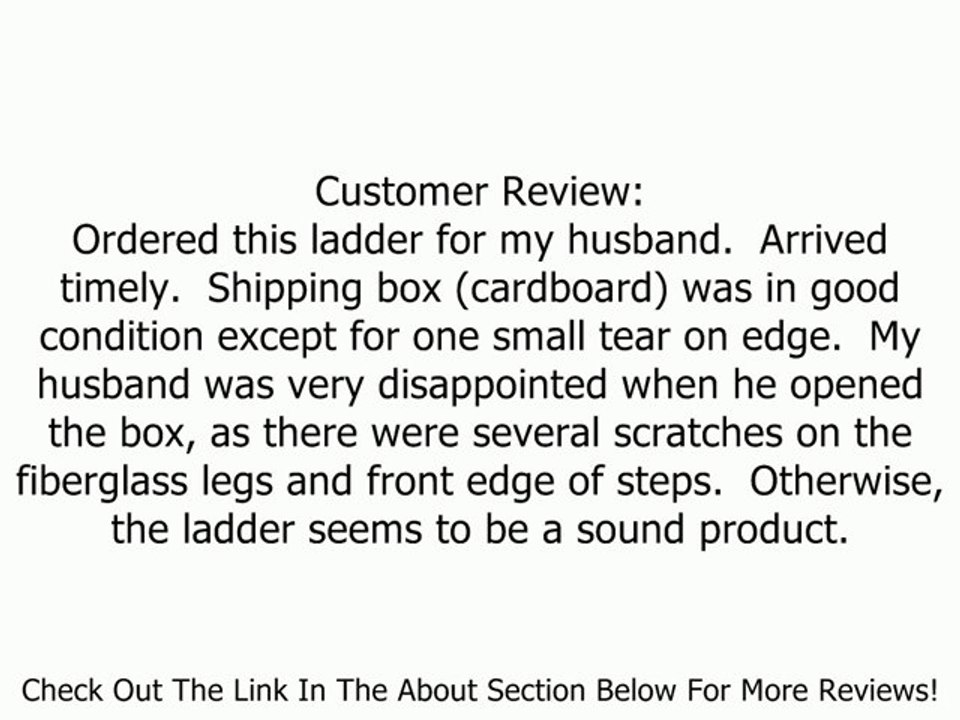 Customer Review:
Ordered this ladder for my husband.  Arrived timely.  Shipping box (cardboard) was in good condition except for one small tear on edge.  My husband was very disappointed when he opened the box, as there were several scratches on the fiberglass legs and front edge of steps.  Otherwise, the ladder seems to be a sound product.

Check Out The Link In The About Section Below For More Reviews!